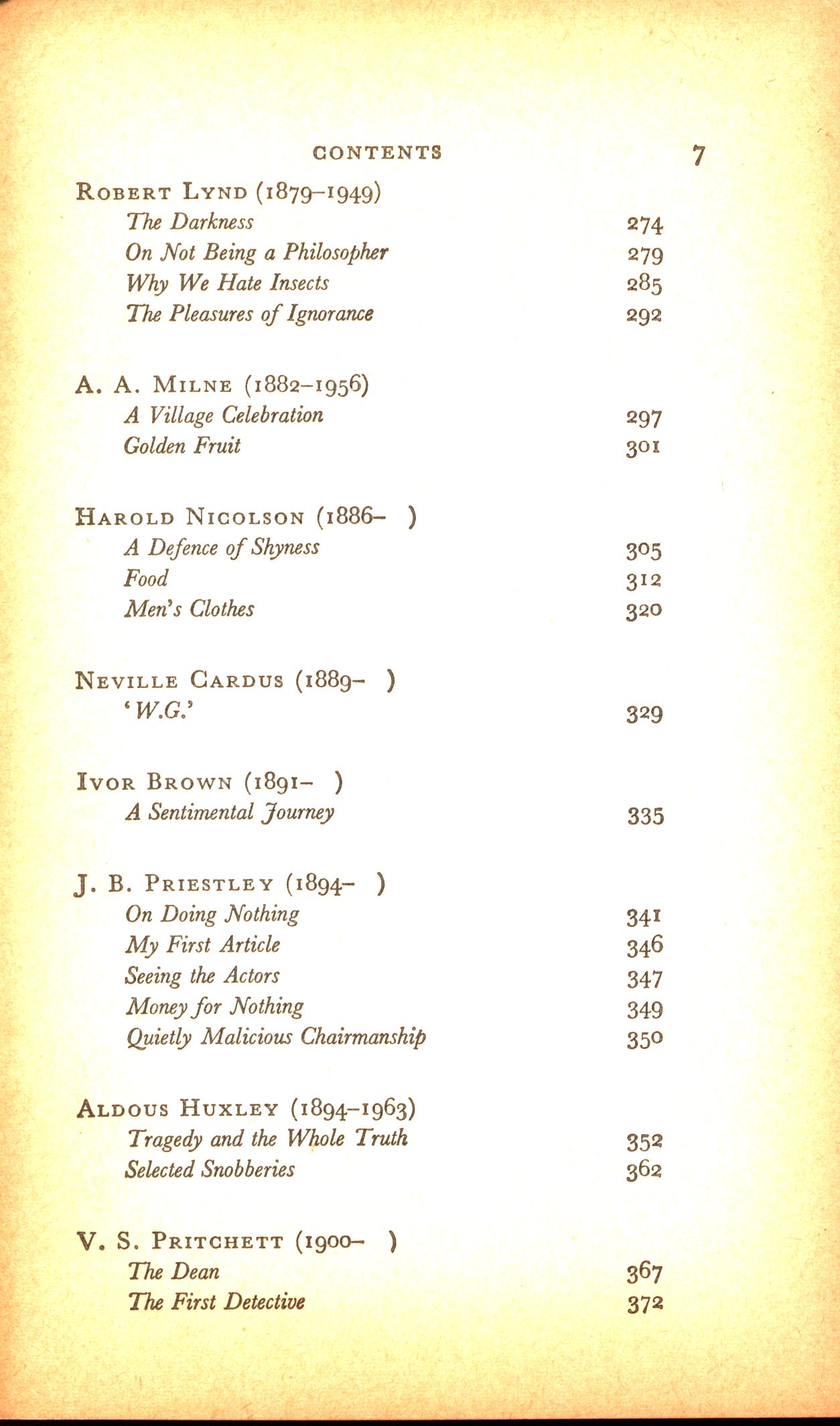 CONTENTS 7

ROBERT LYND (1879–1949)

The Darkness 274

On Not Being a Philosopher 279

Why We Hate Insects 285

The Pleasures of Ignorance 292

A. A. MILNE (1882–1956)

A Village Celebration 297

Golden Fruit 301

HAROLD NICOLSON (1886– )

A Defence of Shyness 305

Food 312

Men's Clothes 320

NEVILLE CARDUS (1889– )

'W.G.' 329

IVOR BROWN (1891– )

A Sentimental Journey 335

J. B. PRIESTLEY (1894– )

On Doing Nothing 341

My First Article 346

Seeing the Actors 347

Money for Nothing 349

Quietly Malicious Chairmanship 350

ALDOUS HUXLEY (1894–1963)

Tragedy and the Whole Truth 352

Selected Snobberies 362

V. S. PRITCHETT (1900– )

The Dean 367

The First Detective 372